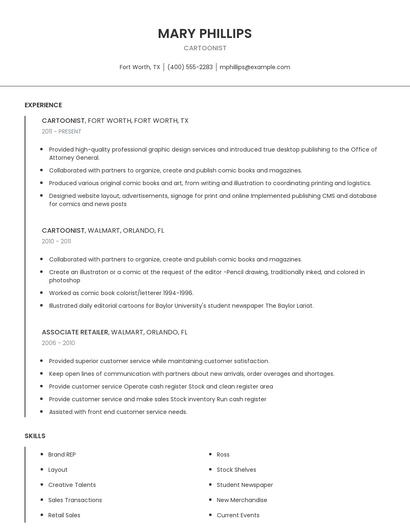 MARY PHILLIPS

CARTOONIST

Fort Worth, TX | (400) 555-2283 | mphillips@example.com

EXPERIENCE

CARTOONIST, FORT WORTH, FORT WORTH, TX
2011 - PRESENT

- Provided high-quality professional graphic design services and introduced true desktop publishing to the Office of Attorney General.
- Collaborated with partners to organize, create and publish comic books and magazines.
- Produced various original comic books and art, from writing and illustration to coordinating printing and logistics.
- Designed website layout, advertisements, signage for print and online Implemented publishing CMS and database for comics and news posts

CARTOONIST, WALMART, ORLANDO, FL
2010 - 2011

- Collaborated with partners to organize, create and publish comic books and magazines.
- Create an illustraton or a comic at the request of the editor -Pencil drawing, traditionally inked, and colored in photoshop
- Worked as comic book colorist/letterer 1994-1996.
- Illustrated daily editorial cartoons for Baylor University's student newspaper The Baylor Lariat.

ASSOCIATE RETAILER, WALMART, ORLANDO, FL
2006 - 2010

- Provided superior customer service while maintaining customer satisfaction.
- Keep open lines of communication with partners about new arrivals, order overages and shortages.
- Provide customer service Operate cash register Stock and clean register area
- Provide customer service and make sales Stock inventory Run cash register
- Assisted with front end customer service needs.

SKILLS

- Brand REP
- Layout
- Creative Talents
- Sales Transactions
- Retail Sales
- Ross
- Stock Shelves
- Student Newspaper
- New Merchandise
- Current Events